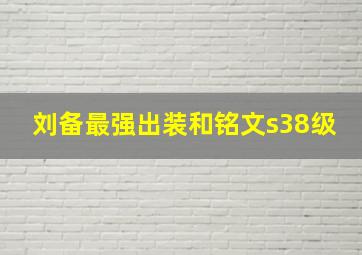 刘备最强出装和铭文s38级